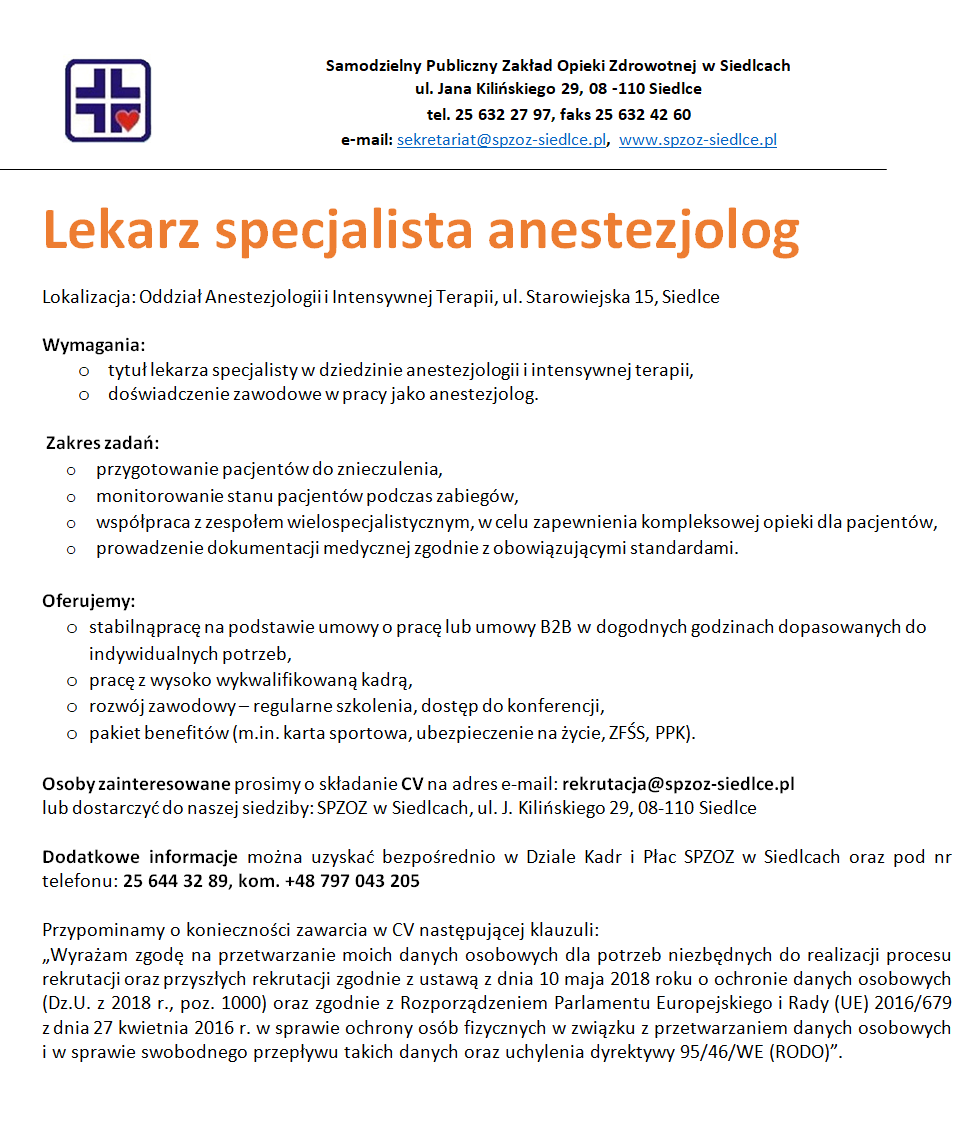 Samodzielny Publiczny Zakład Opieki Zdrowotnej w Siedlcach
ul. Jana Kilińskiego 29, 08 -110 Siedlce
tel. 25 632 27 97, faks 25 632 42 60
e-mail: sekretariat@spzoz-siedlce.pl, www.spzoz-siedlce.pl

Lekarz specjalista anestezjolog

Lokalizacja: Oddział Anestezjologii i Intensywnej Terapii, ul. Starowiejska 15, Siedlce

Wymagania:
o tytuł lekarza specjalisty w dziedzinie anestezjologii i intensywnej terapii,
o doświadczenie zawodowe w pracy jako anestezjolog.

Zakres zadań:
o przygotowanie pacjentów do znieczulenia,
o monitorowanie stanu pacjentów podczas zabiegów,
o współpraca z zespołem wielospecjalistycznym, w celu zapewnienia kompleksowej opieki dla pacjentów,
o prowadzenie dokumentacji medycznej zgodnie z obowiązującymi standardami.

Oferujemy:
o stabilnąpracę na podstawie umowy o pracę lub umowy B2B w dogodnych godzinach dopasowanych do indywidualnych potrzeb,
o pracę z wysoko wykwalifikowaną kadrą,
o rozwój zawodowy – regularne szkolenia, dostęp do konferencji,
o pakiet benefitów (m.in. karta sportowa, ubezpieczenie na życie, ZFŚS, PPK).

Osoby zainteresowane prosimy o składanie CV na adres e-mail: rekrutacja@spzoz-siedlce.pl
lub dostarczyć do naszej siedziby: SPZOZ w Siedlcach, ul. J. Kilińskiego 29, 08-110 Siedlce

Dodatkowe informacje można uzyskać bezpośrednio w Dziale Kadr i Płac SPZOZ w Siedlcach oraz pod nr telefonu: 25 644 32 89, kom. +48 797 043 205

Przypominamy o konieczności zawarcia w CV następującej klauzuli:
„Wyrażam zgodę na przetwarzanie moich danych osobowych dla potrzeb niezbędnych do realizacji procesu rekrutacji oraz przyszłych rekrutacji zgodnie z ustawą z dnia 10 maja 2018 roku o ochronie danych osobowych (Dz.U. z 2018 r., poz. 1000) oraz zgodnie z Rozporządzeniem Parlamentu Europejskiego i Rady (UE) 2016/679 z dnia 27 kwietnia 2016 r. w sprawie ochrony osób fizycznych w związku z przetwarzaniem danych osobowych i w sprawie swobodnego przepływu takich danych oraz uchylenia dyrektywy 95/46/WE (RODO)".